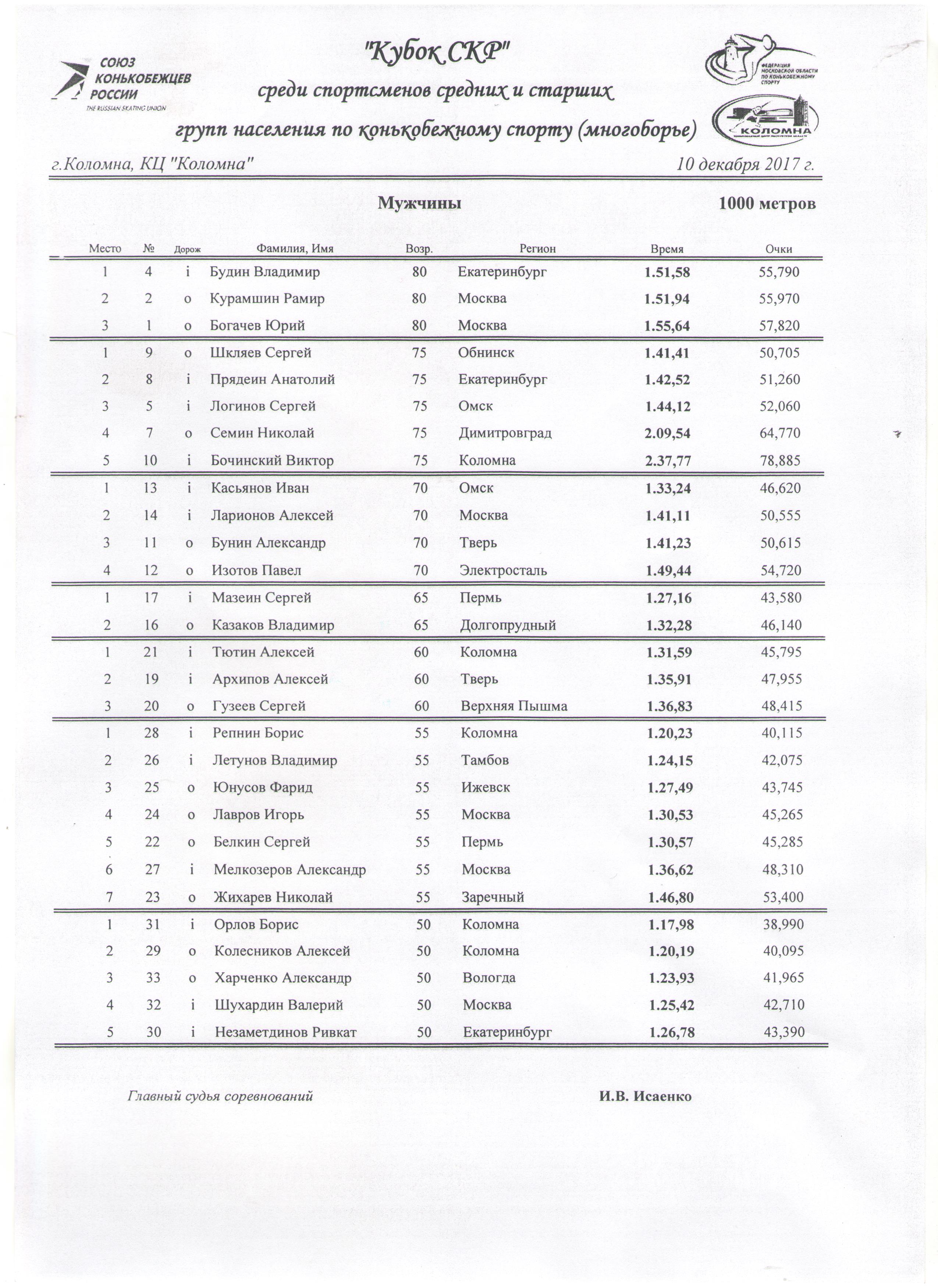 СОЮЗ КОНЬКОБЕЖЦЕВ РОССИИ
THE RUSSIAN SKATING UNION

"Кубок СКР"

среди спортсменов средних и старших

групп населения по конькобежному спорту (многоборье)

ФЕДЕРАЦИЯ МОСКОВСКОЙ ОБЛАСТИ ПО КОНЬКОБЕЖНОМУ СПОРТУ

КОЛОМНА

г.Коломна, КЦ "Коломна" 10 декабря 2017 г.

Мужчины 1000 метров

| Место | № | Дорож | Фамилия, Имя | Возр. | Регион | Время | Очки |
|---|---|---|---|---|---|---|---|
| 1 | 4 | i | Будин Владимир | 80 | Екатеринбург | 1.51,58 | 55,790 |
| 2 | 2 | o | Курамшин Рамир | 80 | Москва | 1.51,94 | 55,970 |
| 3 | 1 | o | Богачев Юрий | 80 | Москва | 1.55,64 | 57,820 |
| 1 | 9 | o | Шкляев Сергей | 75 | Обнинск | 1.41,41 | 50,705 |
| 2 | 8 | i | Прядеин Анатолий | 75 | Екатеринбург | 1.42,52 | 51,260 |
| 3 | 5 | i | Логинов Сергей | 75 | Омск | 1.44,12 | 52,060 |
| 4 | 7 | o | Семин Николай | 75 | Димитровград | 2.09,54 | 64,770 |
| 5 | 10 | i | Бочинский Виктор | 75 | Коломна | 2.37,77 | 78,885 |
| 1 | 13 | i | Касьянов Иван | 70 | Омск | 1.33,24 | 46,620 |
| 2 | 14 | i | Ларионов Алексей | 70 | Москва | 1.41,11 | 50,555 |
| 3 | 11 | o | Бунин Александр | 70 | Тверь | 1.41,23 | 50,615 |
| 4 | 12 | o | Изотов Павел | 70 | Электросталь | 1.49,44 | 54,720 |
| 1 | 17 | i | Мазеин Сергей | 65 | Пермь | 1.27,16 | 43,580 |
| 2 | 16 | o | Казаков Владимир | 65 | Долгопрудный | 1.32,28 | 46,140 |
| 1 | 21 | i | Тютин Алексей | 60 | Коломна | 1.31,59 | 45,795 |
| 2 | 19 | i | Архипов Алексей | 60 | Тверь | 1.35,91 | 47,955 |
| 3 | 20 | o | Гузеев Сергей | 60 | Верхняя Пышма | 1.36,83 | 48,415 |
| 1 | 28 | i | Репнин Борис | 55 | Коломна | 1.20,23 | 40,115 |
| 2 | 26 | i | Летунов Владимир | 55 | Тамбов | 1.24,15 | 42,075 |
| 3 | 25 | o | Юнусов Фарид | 55 | Ижевск | 1.27,49 | 43,745 |
| 4 | 24 | o | Лавров Игорь | 55 | Москва | 1.30,53 | 45,265 |
| 5 | 22 | o | Белкин Сергей | 55 | Пермь | 1.30,57 | 45,285 |
| 6 | 27 | i | Мелкозеров Александр | 55 | Москва | 1.36,62 | 48,310 |
| 7 | 23 | o | Жихарев Николай | 55 | Заречный | 1.46,80 | 53,400 |
| 1 | 31 | i | Орлов Борис | 50 | Коломна | 1.17,98 | 38,990 |
| 2 | 29 | o | Колесников Алексей | 50 | Коломна | 1.20,19 | 40,095 |
| 3 | 33 | o | Харченко Александр | 50 | Вологда | 1.23,93 | 41,965 |
| 4 | 32 | i | Шухардин Валерий | 50 | Москва | 1.25,42 | 42,710 |
| 5 | 30 | i | Незаметдинов Ривкат | 50 | Екатеринбург | 1.26,78 | 43,390 |

Главный судья соревнований И.В. Исаенко